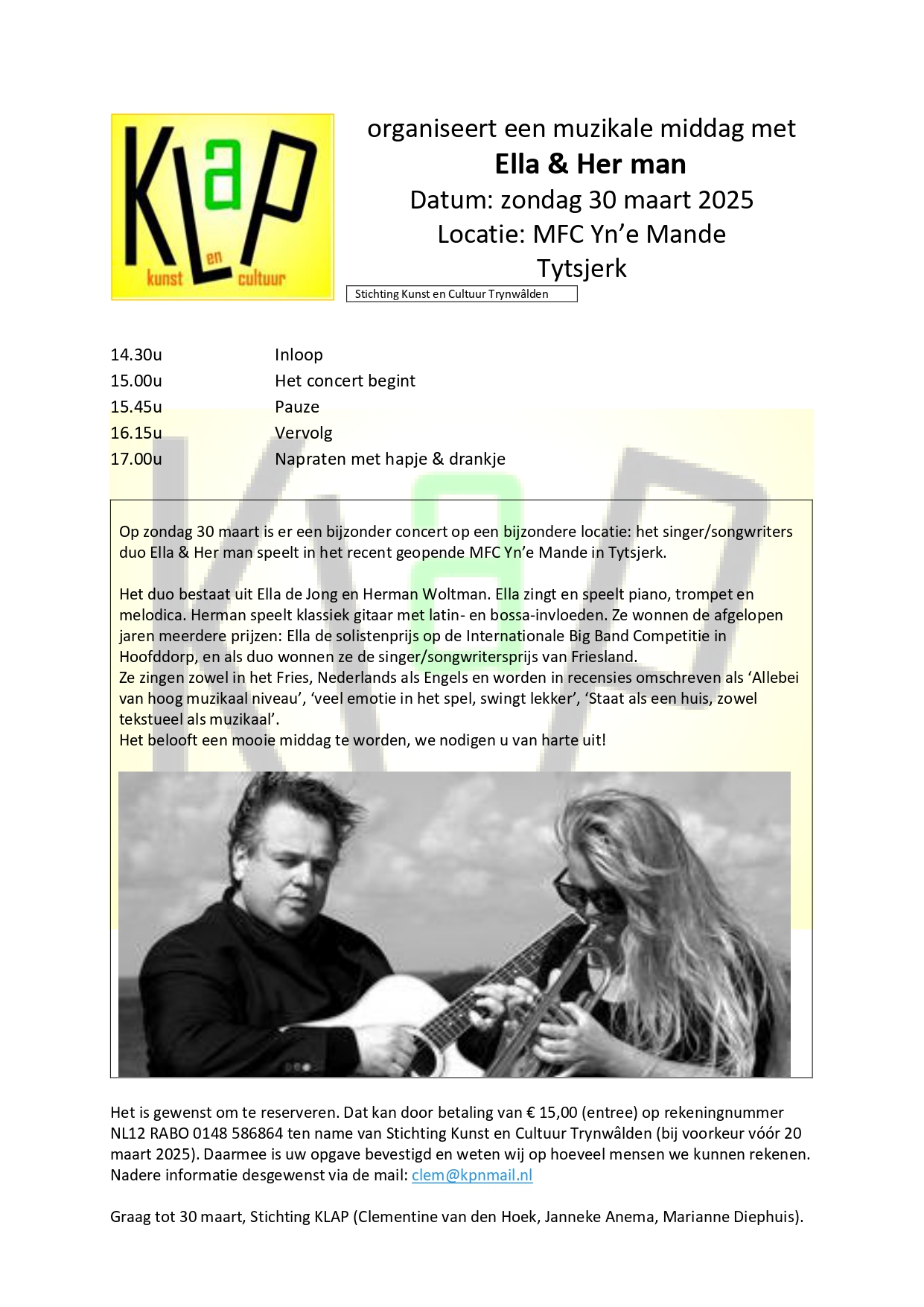 KLaP
kunst en cultuur

organiseert een muzikale middag met
Ella & Her man
Datum: zondag 30 maart 2025
Locatie: MFC Yn'e Mande
Tytsjerk

Stichting Kunst en Cultuur Trynwâlden

14.30u Inloop
15.00u Het concert begint
15.45u Pauze
16.15u Vervolg
17.00u Napraten met hapje & drankje

Op zondag 30 maart is er een bijzonder concert op een bijzondere locatie: het singer/songwriters duo Ella & Her man speelt in het recent geopende MFC Yn'e Mande in Tytsjerk.

Het duo bestaat uit Ella de Jong en Herman Woltman. Ella zingt en speelt piano, trompet en melodica. Herman speelt klassiek gitaar met latin- en bossa-invloeden. Ze wonnen de afgelopen jaren meerdere prijzen: Ella de solistenprijs op de Internationale Big Band Competitie in Hoofddorp, en als duo wonnen ze de singer/songwritersprijs van Friesland.
Ze zingen zowel in het Fries, Nederlands als Engels en worden in recensies omschreven als 'Allebei van hoog muzikaal niveau', 'veel emotie in het spel, swingt lekker', 'Staat als een huis, zowel tekstueel als muzikaal'.
Het belooft een mooie middag te worden, we nodigen u van harte uit!

Het is gewenst om te reserveren. Dat kan door betaling van € 15,00 (entree) op rekeningnummer NL12 RABO 0148 586864 ten name van Stichting Kunst en Cultuur Trynwâlden (bij voorkeur vóór 20 maart 2025). Daarmee is uw opgave bevestigd en weten wij op hoeveel mensen we kunnen rekenen. Nadere informatie desgewenst via de mail: clem@kpnmail.nl

Graag tot 30 maart, Stichting KLAP (Clementine van den Hoek, Janneke Anema, Marianne Diephuis).